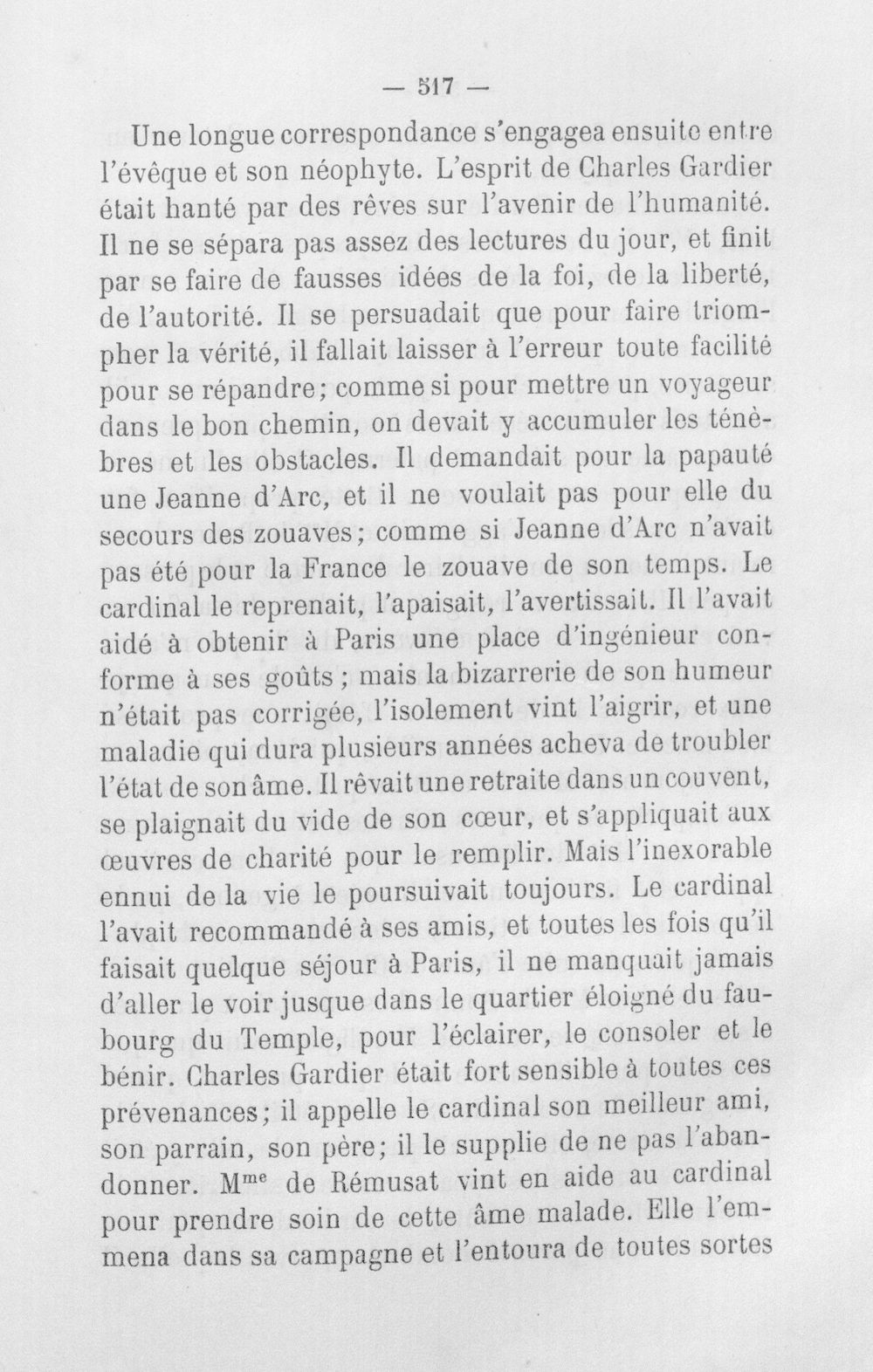 — 517 —

Une longue correspondance s'engagea ensuite entre l'évêque et son néophyte. L'esprit de Charles Gardier était hanté par des rêves sur l'avenir de l'humanité. Il ne se sépara pas assez des lectures du jour, et finit par se faire de fausses idées de la foi, de la liberté, de l'autorité. Il se persuadait que pour faire triompher la vérité, il fallait laisser à l'erreur toute facilité pour se répandre; comme si pour mettre un voyageur dans le bon chemin, on devait y accumuler les ténèbres et les obstacles. Il demandait pour la papauté une Jeanne d'Arc, et il ne voulait pas pour elle du secours des zouaves; comme si Jeanne d'Arc n'avait pas été pour la France le zouave de son temps. Le cardinal le reprenait, l'apaisait, l'avertissait. Il l'avait aidé à obtenir à Paris une place d'ingénieur conforme à ses goûts; mais la bizarrerie de son humeur n'était pas corrigée, l'isolement vint l'aigrir, et une maladie qui dura plusieurs années acheva de troubler l'état de son âme. Il rêvait une retraite dans un couvent, se plaignait du vide de son cœur, et s'appliquait aux œuvres de charité pour le remplir. Mais l'inexorable ennui de la vie le poursuivait toujours. Le cardinal l'avait recommandé à ses amis, et toutes les fois qu'il faisait quelque séjour à Paris, il ne manquait jamais d'aller le voir jusque dans le quartier éloigné du faubourg du Temple, pour l'éclairer, le consoler et le bénir. Charles Gardier était fort sensible à toutes ces prévenances; il appelle le cardinal son meilleur ami, son parrain, son père; il le supplie de ne pas l'abandonner. M$^{me}$ de Rémusat vint en aide au cardinal pour prendre soin de cette âme malade. Elle l'emmena dans sa campagne et l'entoura de toutes sortes